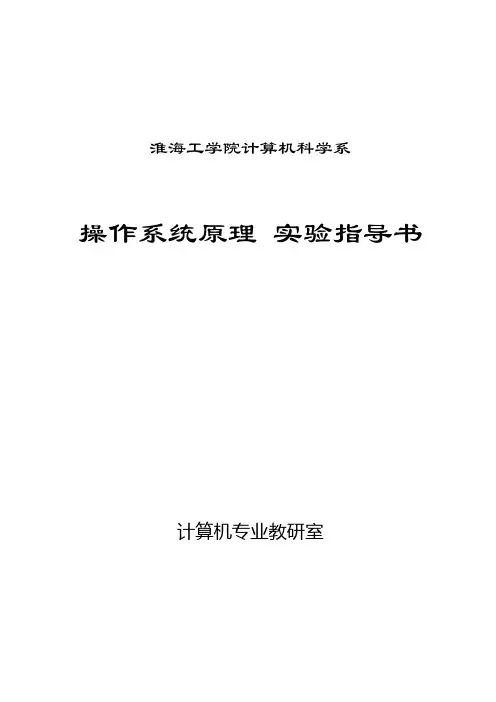 淮海工学院计算机科学系

操作系统原理 实验指导书

计算机专业教研室